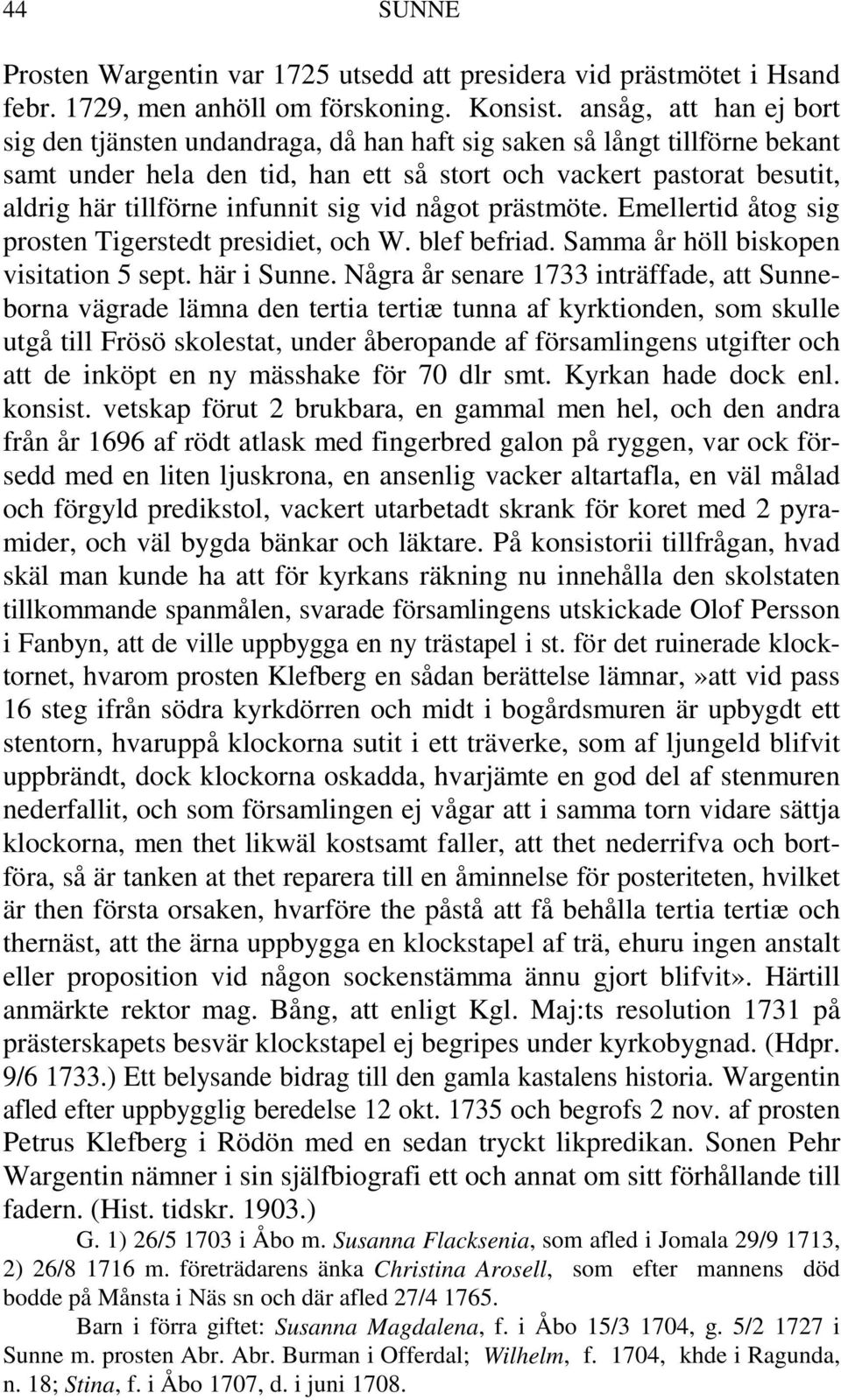 44 SUNNE

Prosten Wargentin var 1725 utsedd att presidera vid prästmötet i Hsand febr. 1729, men anhöll om förskoning. Konsist. ansåg, att han ej bort sig den tjänsten undandraga, då han haft sig saken så långt tillförne bekant samt under hela den tid, han ett så stort och vackert pastorat besutit, aldrig här tillförne infunnit sig vid något prästmöte. Emellertid åtog sig prosten Tigerstedt presidiet, och W. blef befriad. Samma år höll biskopen visitation 5 sept. här i Sunne. Några år senare 1733 inträffade, att Sunneborna vägrade lämna den tertia tertiæ tunna af kyrktionden, som skulle utgå till Frösö skolestat, under åberopande af församlingens utgifter och att de inköpt en ny mässhake för 70 dlr smt. Kyrkan hade dock enl. konsist. vetskap förut 2 brukbara, en gammal men hel, och den andra från år 1696 af rödt atlask med fingerbred galon på ryggen, var ock försedd med en liten ljuskrona, en ansenlig vacker altartafla, en väl målad och förgyld predikstol, vackert utarbetadt skrank för koret med 2 pyramider, och väl bygda bänkar och läktare. På konsistorii tillfrågan, hvad skäl man kunde ha att för kyrkans räkning nu innehålla den skolstaten tillkommande spanmålen, svarade församlingens utskickade Olof Persson i Fanbyn, att de ville uppbygga en ny trästapel i st. för det ruinerade klocktornet, hvarom prosten Klefberg en sådan berättelse lämnar,»att vid pass 16 steg ifrån södra kyrkdörren och midt i bogårdsmuren är upbygdt ett stentorn, hvaruppå klockorna sutit i ett träverke, som af ljungeld blifvit uppbrändt, dock klockorna oskadda, hvarjämte en god del af stenmuren nederfallit, och som församlingen ej vågar att i samma torn vidare sättja klockorna, men thet likwäl kostsamt faller, att thet nederrifva och bortföra, så är tanken at thet reparera till en åminnelse för posteriteten, hvilket är then första orsaken, hvarföre the påstå att få behålla tertia tertiæ och thernäst, att the ärna uppbygga en klockstapel af trä, ehuru ingen anstalt eller proposition vid någon sockenstämma ännu gjort blifvit». Härtill anmärkte rektor mag. Bång, att enligt Kgl. Maj:ts resolution 1731 på prästerskapets besvär klockstapel ej begripes under kyrkobygnad. (Hdpr. 9/6 1733.) Ett belysande bidrag till den gamla kastalens historia. Wargentin afled efter uppbygglig beredelse 12 okt. 1735 och begrofs 2 nov. af prosten Petrus Klefberg i Rödön med en sedan tryckt likpredikan. Sonen Pehr Wargentin nämner i sin själfbiografi ett och annat om sitt förhållande till fadern. (Hist. tidskr. 1903.)

G. 1) 26/5 1703 i Åbo m. Susanna Flacksenia, som afled i Jomala 29/9 1713, 2) 26/8 1716 m. företrädarens änka Christina Arosell, som efter mannens död bodde på Månsta i Näs sn och där afled 27/4 1765.

Barn i förra giftet: Susanna Magdalena, f. i Åbo 15/3 1704, g. 5/2 1727 i Sunne m. prosten Abr. Abr. Burman i Offerdal; Wilhelm, f. 1704, khde i Ragunda, n. 18; Stina, f. i Åbo 1707, d. i juni 1708.